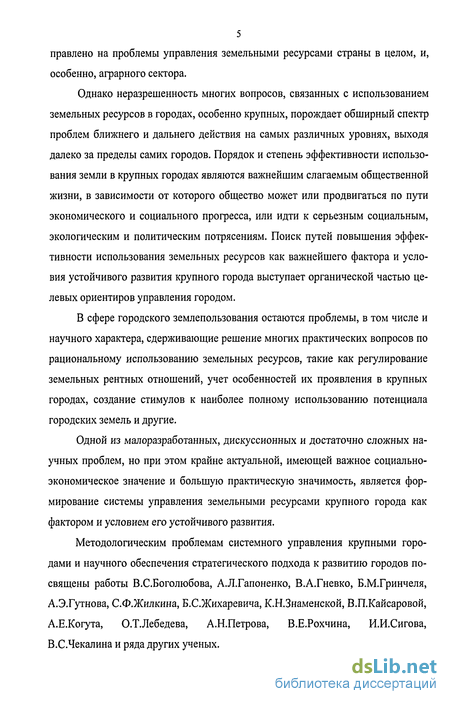 5

правлено на проблемы управления земельными ресурсами страны в целом, и, особенно, аграрного сектора.

Однако неразрешенность многих вопросов, связанных с использованием земельных ресурсов в городах, особенно крупных, порождает обширный спектр проблем ближнего и дальнего действия на самых различных уровнях, выходя далеко за пределы самих городов. Порядок и степень эффективности использования земли в крупных городах являются важнейшим слагаемым общественной жизни, в зависимости от которого общество может или продвигаться по пути экономического и социального прогресса, или идти к серьезным социальным, экологическим и политическим потрясениям. Поиск путей повышения эффективности использования земельных ресурсов как важнейшего фактора и условия устойчивого развития крупного города выступает органической частью целевых ориентиров управления городом.

В сфере городского землепользования остаются проблемы, в том числе и научного характера, сдерживающие решение многих практических вопросов по рациональному использованию земельных ресурсов, такие как регулирование земельных рентных отношений, учет особенностей их проявления в крупных городах, создание стимулов к наиболее полному использованию потенциала городских земель и другие.

Одной из малоразработанных, дискуссионных и достаточно сложных научных проблем, но при этом крайне актуальной, имеющей важное социально-экономическое значение и большую практическую значимость, является формирование системы управления земельными ресурсами крупного города как фактором и условием его устойчивого развития.

Методологическим проблемам системного управления крупными городами и научного обеспечения стратегического подхода к развитию городов посвящены работы В.С.Боголюбова, А.Л.Гапоненко, В.А.Гневко, Б.М.Гринчеля, А.Э.Гутнова, С.Ф.Жилкина, Б.С.Жихаревича, К.Н.Знаменской, В.П.Кайсаровой, А.Е.Когута, О.Т.Лебедева, А.Н.Петрова, В.Е.Рохчина, И.И.Сигова, В.С.Чекалина и ряда других ученых.

dsLib.net
библиотека диссертаций